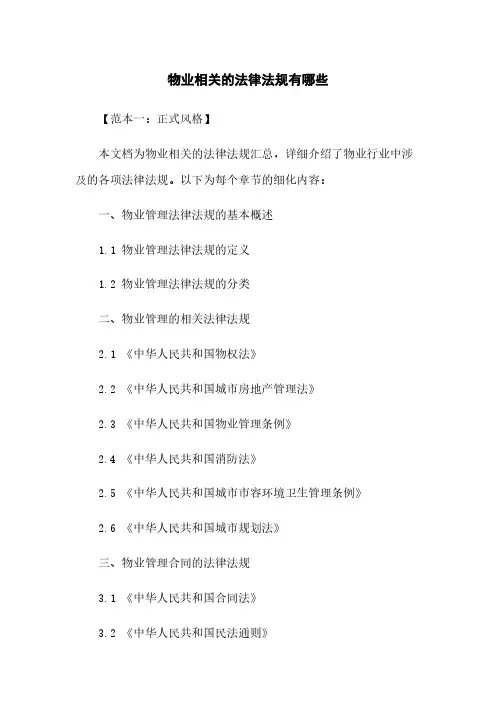 物业相关的法律法规有哪些

【范本一：正式风格】

本文档为物业相关的法律法规汇总，详细介绍了物业行业中涉及的各项法律法规。以下为每个章节的细化内容：

一、物业管理法律法规的基本概述

1.1 物业管理法律法规的定义

1.2 物业管理法律法规的分类

二、物业管理的相关法律法规

2.1 《中华人民共和国物权法》

2.2 《中华人民共和国城市房地产管理法》

2.3 《中华人民共和国物业管理条例》

2.4 《中华人民共和国消防法》

2.5 《中华人民共和国城市市容环境卫生管理条例》

2.6 《中华人民共和国城市规划法》

三、物业管理合同的法律法规

3.1 《中华人民共和国合同法》

3.2 《中华人民共和国民法通则》